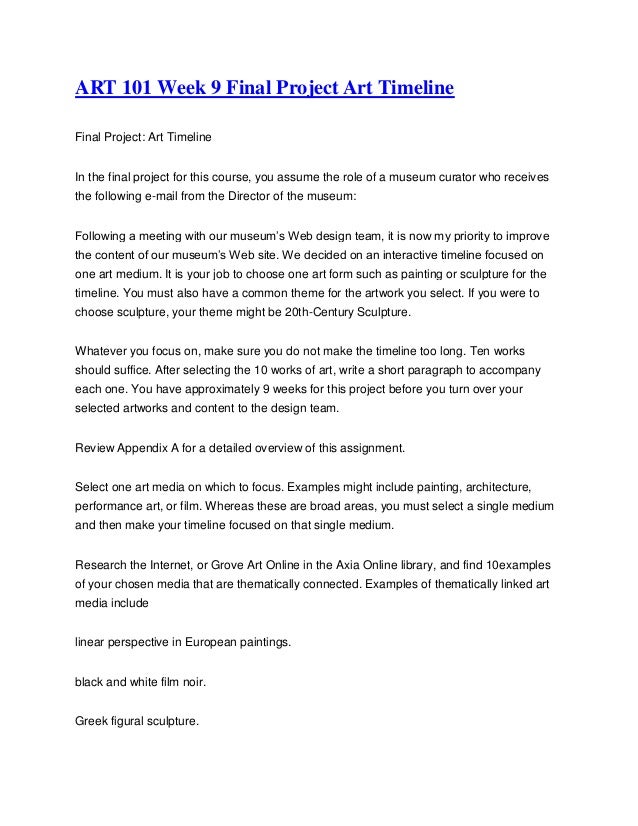 ART 101 Week 9 Final Project Art Timeline

Final Project: Art Timeline

In the final project for this course, you assume the role of a museum curator who receives the following e-mail from the Director of the museum:

Following a meeting with our museum's Web design team, it is now my priority to improve the content of our museum's Web site. We decided on an interactive timeline focused on one art medium. It is your job to choose one art form such as painting or sculpture for the timeline. You must also have a common theme for the artwork you select. If you were to choose sculpture, your theme might be 20th-Century Sculpture.

Whatever you focus on, make sure you do not make the timeline too long. Ten works should suffice. After selecting the 10 works of art, write a short paragraph to accompany each one. You have approximately 9 weeks for this project before you turn over your selected artworks and content to the design team.

Review Appendix A for a detailed overview of this assignment.

Select one art media on which to focus. Examples might include painting, architecture, performance art, or film. Whereas these are broad areas, you must select a single medium and then make your timeline focused on that single medium.

Research the Internet, or Grove Art Online in the Axia Online library, and find 10examples of your chosen media that are thematically connected. Examples of thematically linked art media include

linear perspective in European paintings.

black and white film noir.

Greek figural sculpture.